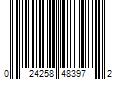 0 24258 48397 2